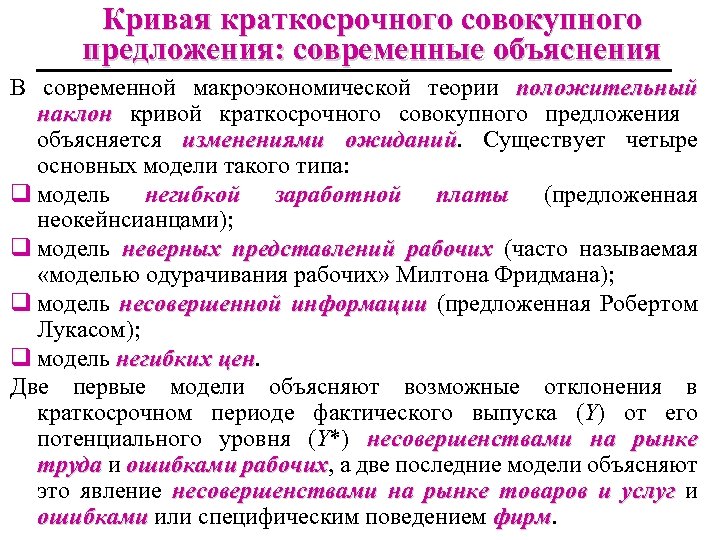 Кривая краткосрочного совокупного предложения: современные объяснения

В современной макроэкономической теории положительный наклон кривой краткосрочного совокупного предложения объясняется изменениями ожиданий. Существует четыре основных модели такого типа:

❑ модель негибкой заработной платы (предложенная неокейнсианцами);

❑ модель неверных представлений рабочих (часто называемая «моделью одурачивания рабочих» Милтона Фридмана);

❑ модель несовершенной информации (предложенная Робертом Лукасом);

❑ модель негибких цен.

Две первые модели объясняют возможные отклонения в краткосрочном периоде фактического выпуска ($Y$) от его потенциального уровня ($Y^*$) несовершенствами на рынке труда и ошибками рабочих, а две последние модели объясняют это явление несовершенствами на рынке товаров и услуг и ошибками или специфическим поведением фирм.